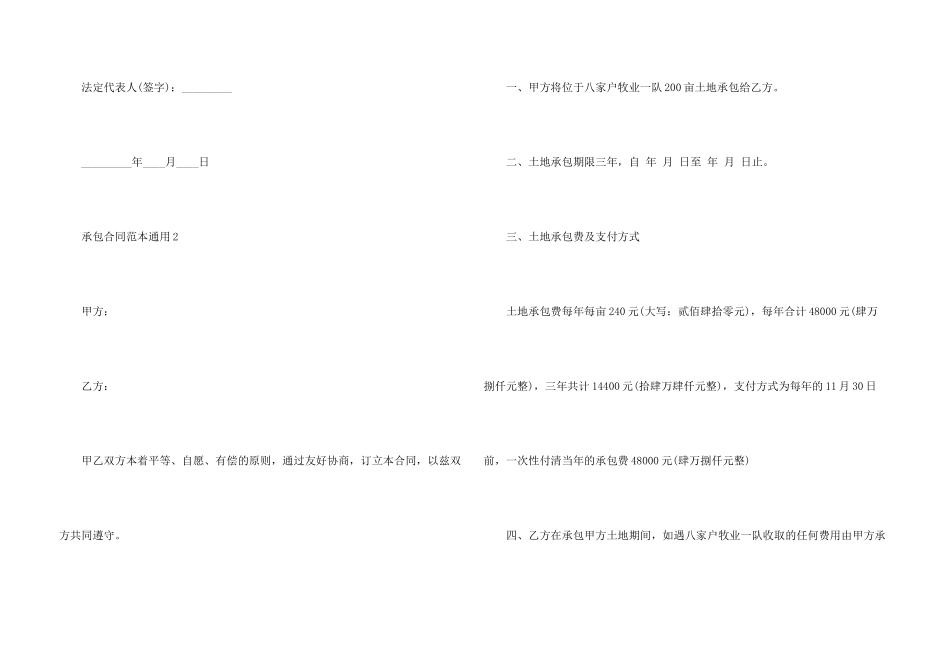 法定代表人(签字)：____

____年____月____日

承包合同范本通用2

甲方：

乙方：

甲乙双方本着平等、自愿、有偿的原则，通过友好协商，订立本合同，以兹双方共同遵守。

一、甲方将位于八家户牧业一队200亩土地承包给乙方。

二、土地承包期限三年，自 年 月 日至 年 月 日止。

三、土地承包费及支付方式

土地承包费每年每亩240元(大写：贰佰肆拾零元)，每年合计48000元(肆万捌仟元整)，三年共计14400元(拾肆万肆仟元整)，支付方式为每年的11月30日前，一次性付清当年的承包费48000元(肆万捌仟元整)

四、乙方在承包甲方土地期间，如遇八家户牧业一队收取的任何费用由甲方承